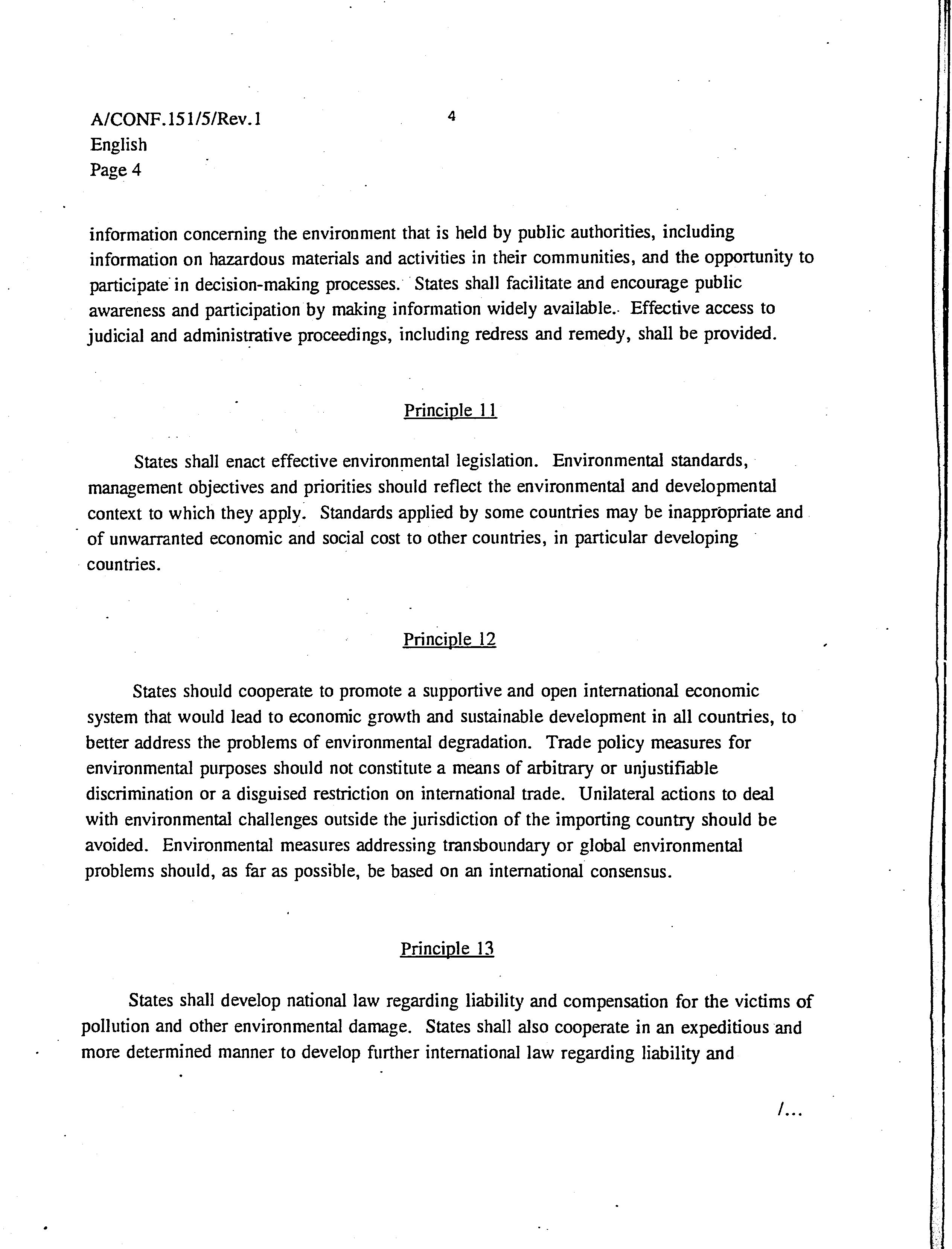 A/CONF.151/5/Rev.1
English
Page 4

4

information concerning the environment that is held by public authorities, including information on hazardous materials and activities in their communities, and the opportunity to participate in decision-making processes. States shall facilitate and encourage public awareness and participation by making information widely available. Effective access to judicial and administrative proceedings, including redress and remedy, shall be provided.

Principle 11

States shall enact effective environmental legislation. Environmental standards, management objectives and priorities should reflect the environmental and developmental context to which they apply. Standards applied by some countries may be inappropriate and of unwarranted economic and social cost to other countries, in particular developing countries.

Principle 12

States should cooperate to promote a supportive and open international economic system that would lead to economic growth and sustainable development in all countries, to better address the problems of environmental degradation. Trade policy measures for environmental purposes should not constitute a means of arbitrary or unjustifiable discrimination or a disguised restriction on international trade. Unilateral actions to deal with environmental challenges outside the jurisdiction of the importing country should be avoided. Environmental measures addressing transboundary or global environmental problems should, as far as possible, be based on an international consensus.

Principle 13

States shall develop national law regarding liability and compensation for the victims of pollution and other environmental damage. States shall also cooperate in an expeditious and more determined manner to develop further international law regarding liability and

/...